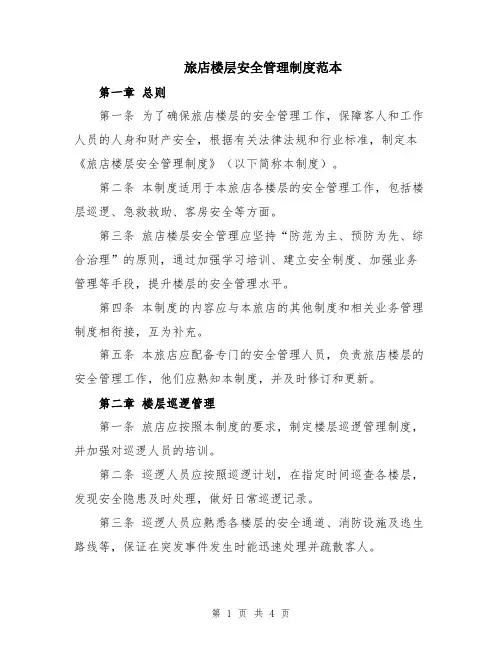 旅店楼层安全管理制度范本

第一章 总则

第一条 为了确保旅店楼层的安全管理工作，保障客人和工作人员的人身和财产安全，根据有关法律法规和行业标准，制定本《旅店楼层安全管理制度》（以下简称本制度）。

第二条 本制度适用于本旅店各楼层的安全管理工作，包括楼层巡逻、急救救助、客房安全等方面。

第三条 旅店楼层安全管理应坚持“防范为主、预防为先、综合治理”的原则，通过加强学习培训、建立安全制度、加强业务管理等手段，提升楼层的安全管理水平。

第四条 本制度的内容应与本旅店的其他制度和相关业务管理制度相衔接，互为补充。

第五条 本旅店应配备专门的安全管理人员，负责旅店楼层的安全管理工作，他们应熟知本制度，并及时修订和更新。

第二章 楼层巡逻管理

第一条 旅店应按照本制度的要求，制定楼层巡逻管理制度，并加强对巡逻人员的培训。

第二条 巡逻人员应按照巡逻计划，在指定时间巡查各楼层，发现安全隐患及时处理，做好日常巡逻记录。

第三条 巡逻人员应熟悉各楼层的安全通道、消防设施及逃生路线等，保证在突发事件发生时能迅速处理并疏散客人。

第 1 页 共 4 页